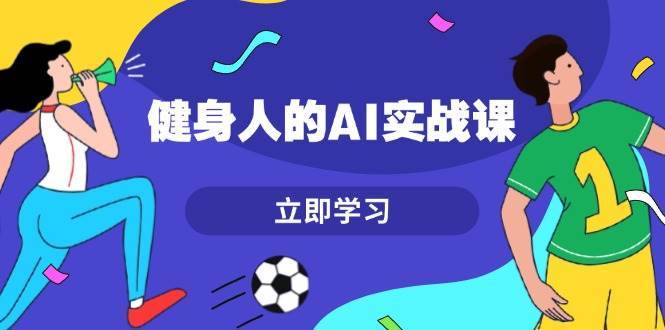 健身人的AI实战课

立即学习

1